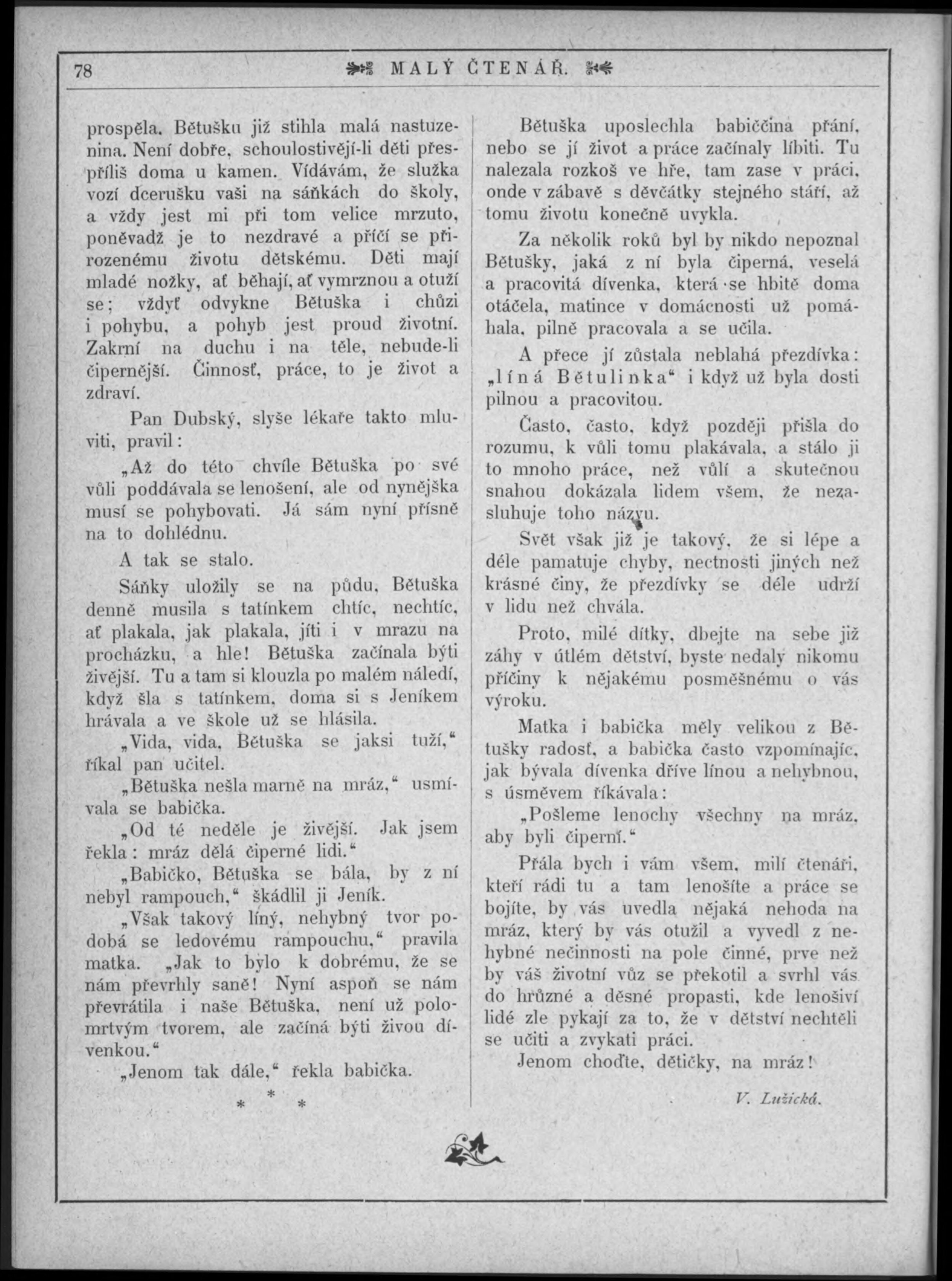 78 MALÝ ČTENÁŘ.

prospěla. Bětušku již stihla malá nastuzenina. Není dobře, schoulostivějí-li děti přespříliš doma u kamen. Vídávám, že služka vozí dcerušku vaši na sáňkách do školy, a vždy jest mi při tom velice mrzuto, poněvadž je to nezdravé a příčí se přirozenému životu dětskému. Děti mají mladé nožky, ať běhají, ať vymrznou a otuží se; vždyť odvykne Bětuška i chůzi i pohybu, a pohyb jest proud životní. Zakrní na duchu i na těle, nebude-li čipernější. Činnosť, práce, to je život a zdraví.

Pan Dubský, slyše lékaře takto mluviti, pravil:

„Až do této chvíle Bětuška po své vůli poddávala se lenošení, ale od nynějška musí se pohybovati. Já sám nyní přísně na to dohlédnu.

A tak se stalo.

Sáňky uložily se na půdu, Bětuška denně musila s tatínkem chtíc, nechtíc, ať plakala, jak plakala, jíti i v mrazu na procházku, a hle! Bětuška začínala býti živější. Tu a tam si klouzla po malém náledí, když šla s tatínkem, doma si s Jeníkem hrávala a ve škole už se hlásila.

„Vida, vida, Bětuška se jaksi tuží,“ říkal pan učitel.

„Bětuška nešla marně na mráz,“ usmívala se babička.

„Od té neděle je živější. Jak jsem řekla: mráz dělá čiperné lidi.“

„Babičko, Bětuška se bála, by z ní nebyl rampouch,“ škádlil ji Jeník.

„Však takový líný, nehybný tvor podobá se ledovému rampouchu,“ pravila matka. „Jak to bylo k dobrému, že se nám převrhly saně! Nyní aspoň se nám převrátila i naše Bětuška, není už polomrtvým tvorem, ale začíná býti živou dívenkou.“

„Jenom tak dále,“ řekla babička.

* * *

Bětuška uposlechla babiččina přání, nebo se jí život a práce začínaly líbiti. Tu nalezala rozkoš ve hře, tam zase v práci, onde v zábavě s děvčátky stejného stáří, až tomu životu konečně uvykla.

Za několik roků byl by nikdo nepoznal Bětušky, jaká z ní byla čiperná, veselá a pracovitá dívenka, která se hbitě doma otáčela, matince v domácnosti už pomáhala, pilně pracovala a se učila.

A přece jí zůstala neblahá přezdívka: „líná Bětulinka“ i když už byla dosti pilnou a pracovitou.

Často, často, když později přišla do rozumu, k vůli tomu plakávala, a stálo ji to mnoho práce, než vůlí a skutečnou snahou dokázala lidem všem, že nezasluhuje toho názvu.

Svět však již je takový, že si lépe a déle pamatuje chyby, nectnosti jiných než krásné činy, že přezdívky se déle udrží v lidu než chvála.

Proto, milé dítky, dbejte na sebe již záhy v útlém dětství, byste nedaly nikomu příčiny k nějakému posměšnému o vás výroku.

Matka i babička měly velikou z Bětušky radosť, a babička často vzpomínajíc, jak bývala dívenka dříve línou a nehybnou, s úsměvem říkávala:

„Pošleme lenochy všechny na mráz, aby byli čiperní.“

Přála bych i vám všem, milí čtenáři, kteří rádi tu a tam lenošíte a práce se bojíte, by vás uvedla nějaká nehoda na mráz, který by vás otužil a vyvedl z nehybné nečinnosti na pole činné, prve než by váš životní vůz se překotil a svrhl vás do hrůzné a děsné propasti, kde lenošiví lidé zle pykají za to, že v dětství nechtěli se učiti a zvykati práci.

Jenom choďte, dětičky, na mráz!

V. Lužická.